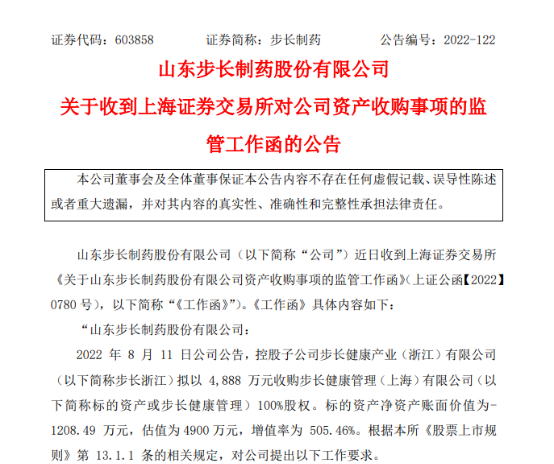 证券代码：603858　　证券简称：步长制药　　公告编号：2022-122

山东步长制药股份有限公司

关于收到上海证券交易所对公司资产收购事项的监管工作函的公告

本公司董事会及全体董事保证本公告内容不存在任何虚假记载、误导性陈述或者重大遗漏，并对其内容的真实性、准确性和完整性承担法律责任。

山东步长制药股份有限公司（以下简称“公司”）近日收到上海证券交易所《关于山东步长制药股份有限公司资产收购事项的监管工作函》（上证公函【2022】0780 号），以下简称“《工作函》”）。《工作函》具体内容如下：

“山东步长制药股份有限公司：

2022 年 8 月 11 日公司公告，控股子公司步长健康产业（浙江）有限公司（以下简称步长浙江）拟以 4,888 万元收购步长健康管理（上海）有限公司（以下简称标的资产或步长健康管理）100%股权。标的资产净资产账面价值为-1208.49 万元，估值为 4900 万元，增值率为 505.46%。根据本所《股票上市规则》第 13.1.1 条的相关规定，对公司提出以下工作要求。